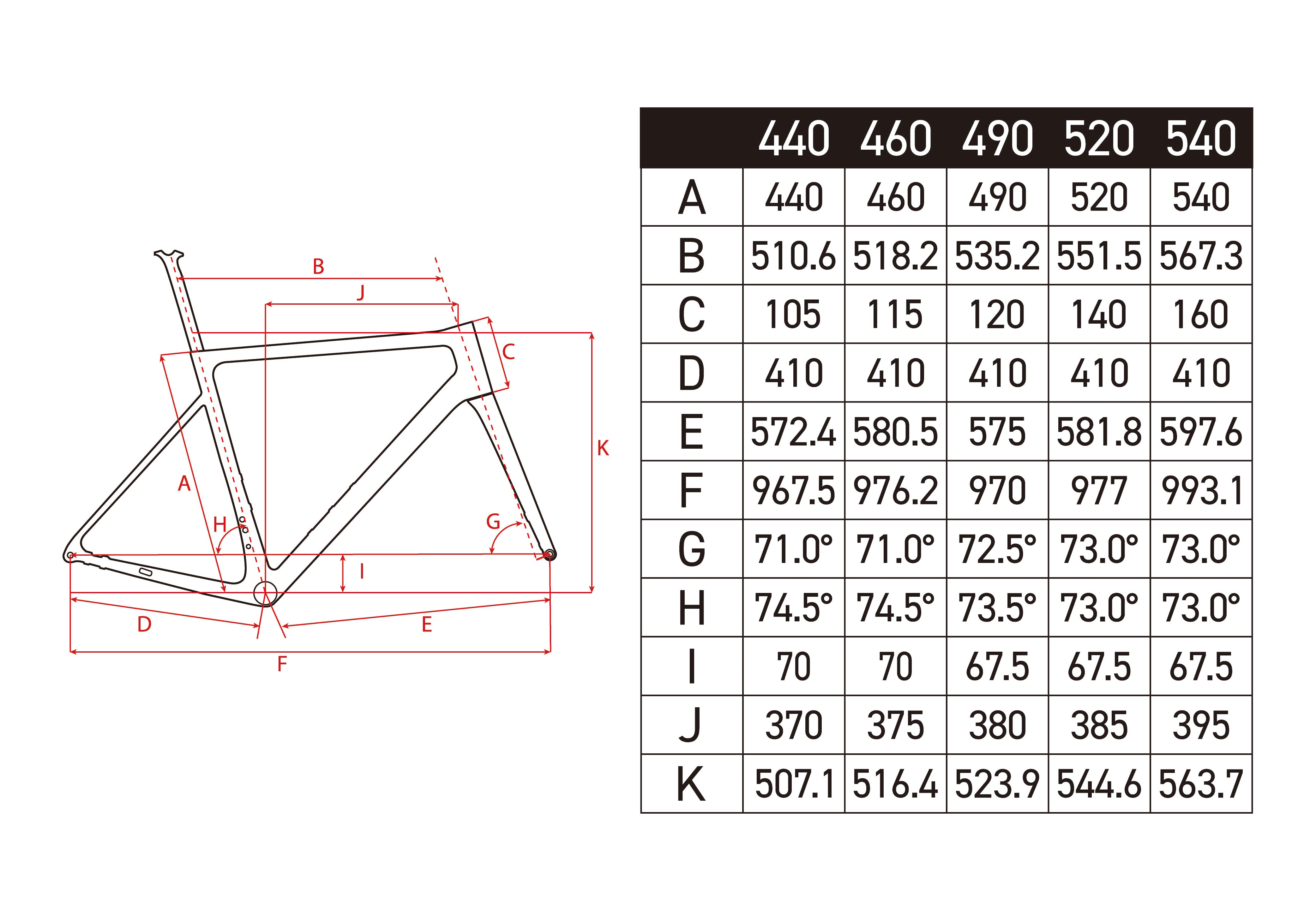 B
J
C
K
A
H
G
I
D
E
F

| | 440 | 460 | 490 | 520 | 540 |
|---|---|---|---|---|---|
| A | 440 | 460 | 490 | 520 | 540 |
| B | 510.6 | 518.2 | 535.2 | 551.5 | 567.3 |
| C | 105 | 115 | 120 | 140 | 160 |
| D | 410 | 410 | 410 | 410 | 410 |
| E | 572.4 | 580.5 | 575 | 581.8 | 597.6 |
| F | 967.5 | 976.2 | 970 | 977 | 993.1 |
| G | 71.0° | 71.0° | 72.5° | 73.0° | 73.0° |
| H | 74.5° | 74.5° | 73.5° | 73.0° | 73.0° |
| I | 70 | 70 | 67.5 | 67.5 | 67.5 |
| J | 370 | 375 | 380 | 385 | 395 |
| K | 507.1 | 516.4 | 523.9 | 544.6 | 563.7 |